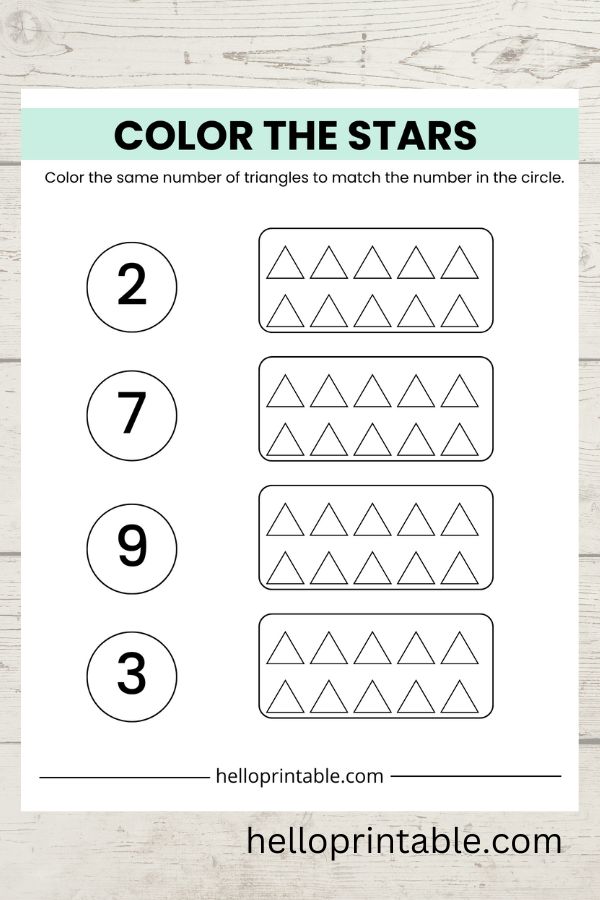 COLOR THE STARS

Color the same number of triangles to match the number in the circle.

2

7

9

3

helloprintable.com

helloprintable.com